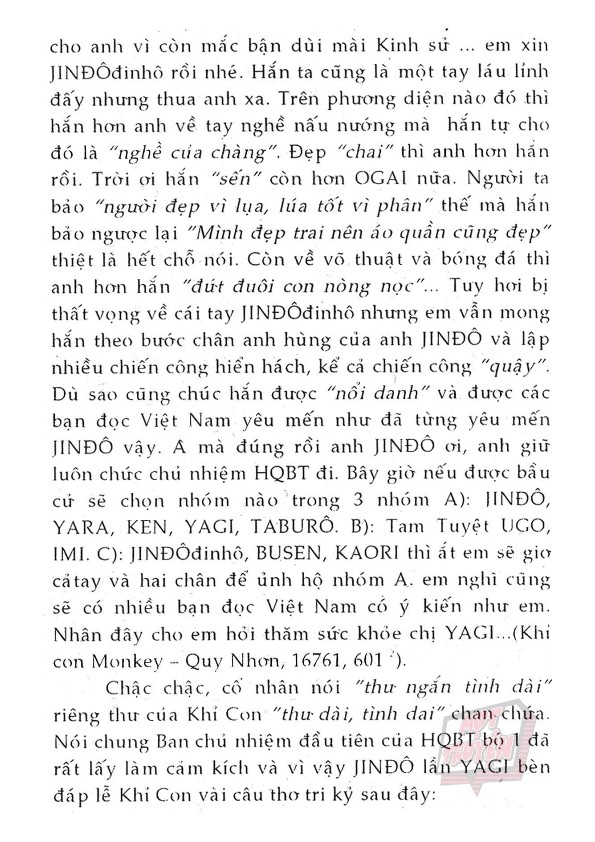 cho anh vì còn mắc bận dùi mài Kinh sử ... em xin JINĐÔđinhô rồi nhé. Hắn ta cũng là một tay láu lỉnh đấy nhưng thua anh xa. Trên phương diện nào đó thì hắn hơn anh về tay nghề nấu nướng mà hắn tự cho đó là "nghề của chàng". Đẹp "chai" thì anh hơn hắn rồi. Trời ơi hắn "sến" còn hơn OGAI nữa. Người ta bảo "người đẹp vì lụa, lúa tốt vì phân" thế mà hắn bảo ngược lại "Mình đẹp trai nên áo quần cũng đẹp" thiệt là hết chỗ nói. Còn về võ thuật và bóng đá thì anh hơn hắn "đứt đuôi con nòng nọc"... Tuy hơi bị thất vọng về cái tay JINĐÔđinhô nhưng em vẫn mong hắn theo bước chân anh hùng của anh JINĐÔ và lập nhiều chiến công hiển hách, kể cả chiến công "quậy". Dù sao cũng chúc hắn được "nổi danh" và được các bạn đọc Việt Nam yêu mến như đã từng yêu mến JINĐÔ vậy. À mà đúng rồi anh JINĐÔ ơi, anh giữ luôn chức chủ nhiệm HQBT đi. Bây giờ nếu được bầu cử sẽ chọn nhóm nào trong 3 nhóm A): JINĐÔ, YARA, KEN, YAGI, TABURÔ. B): Tam Tuyệt UGO, IMI. C): JINĐÔđinhô, BUSEN, KAORI thì ắt em sẽ giơ cả tay và hai chân để ủnh hộ nhóm A. em nghĩ cũng sẽ có nhiều bạn đọc Việt Nam có ý kiến như em. Nhân đây cho em hỏi thăm sức khỏe chị YAGI...(Khỉ con Monkey – Quy Nhơn, 16761, 601 ).

Chậc chậc, cổ nhân nói "thư ngắn tình dài" riêng thư của Khỉ Con "thư dài, tình dai" chan chứa. Nói chung Ban chủ nhiệm đầu tiên của HQBT bộ 1 đã rất lấy làm cảm kích và vì vậy JINĐÔ lẫn YAGI bèn đáp lễ Khỉ Con vài câu thơ tri kỷ sau đây: